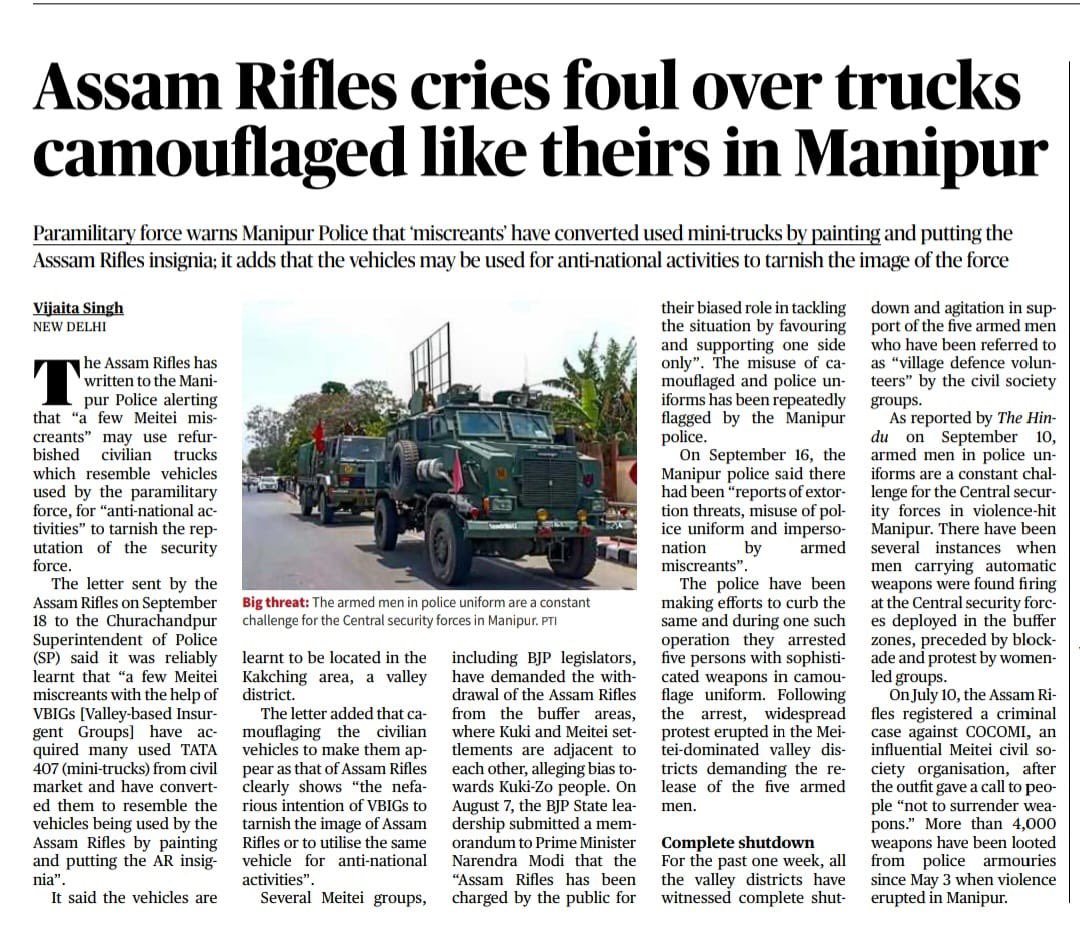 Assam Rifles cries foul over trucks camouflaged like theirs in Manipur

Paramilitary force warns Manipur Police that 'miscreants' have converted used mini-trucks by painting and putting the Asssam Rifles insignia; it adds that the vehicles may be used for anti-national activities to tarnish the image of the force

Vijaita Singh
NEW DELHI

The Assam Rifles has written to the Manipur Police alerting that "a few Meitei miscreants" may use refurbished civilian trucks which resemble vehicles used by the paramilitary force, for "anti-national activities" to tarnish the reputation of the security force.

The letter sent by the Assam Rifles on September 18 to the Churachandpur Superintendent of Police (SP) said it was reliably learnt that "a few Meitei miscreants with the help of VBIGs [Valley-based Insurgent Groups] have acquired many used TATA 407 (mini-trucks) from civil market and have converted them to resemble the vehicles being used by the Assam Rifles by painting and putting the AR insignia".

It said the vehicles are learnt to be located in the Kakching area, a valley district.

The letter added that camouflaging the civilian vehicles to make them appear as that of Assam Rifles clearly shows "the nefarious intention of VBIGs to tarnish the image of Assam Rifles or to utilise the same vehicle for anti-national activities".

Several Meitei groups, including BJP legislators, have demanded the withdrawal of the Assam Rifles from the buffer areas, where Kuki and Meitei settlements are adjacent to each other, alleging bias towards Kuki-Zo people. On August 7, the BJP State leadership submitted a memorandum to Prime Minister Narendra Modi that the "Assam Rifles has been charged by the public for their biased role in tackling the situation by favouring and supporting one side only". The misuse of camouflaged and police uniforms has been repeatedly flagged by the Manipur police.

On September 16, the Manipur police said there had been "reports of extortion threats, misuse of police uniform and impersonation by armed miscreants".

The police have been making efforts to curb the same and during one such operation they arrested five persons with sophisticated weapons in camouflage uniform. Following the arrest, widespread protest erupted in the Meitei-dominated valley districts demanding the release of the five armed men.

Complete shutdown
For the past one week, all the valley districts have witnessed complete shutdown and agitation in support of the five armed men who have been referred to as "village defence volunteers" by the civil society groups.

As reported by The Hindu on September 10, armed men in police uniforms are a constant challenge for the Central security forces in violence-hit Manipur. There have been several instances when men carrying automatic weapons were found firing at the Central security forces deployed in the buffer zones, preceded by blockade and protest by women-led groups.

On July 10, the Assam Rifles registered a criminal case against COCOMI, an influential Meitei civil society organisation, after the outfit gave a call to people "not to surrender weapons." More than 4,000 weapons have been looted from police armouries since May 3 when violence erupted in Manipur.

Big threat: The armed men in police uniform are a constant challenge for the Central security forces in Manipur. PTI